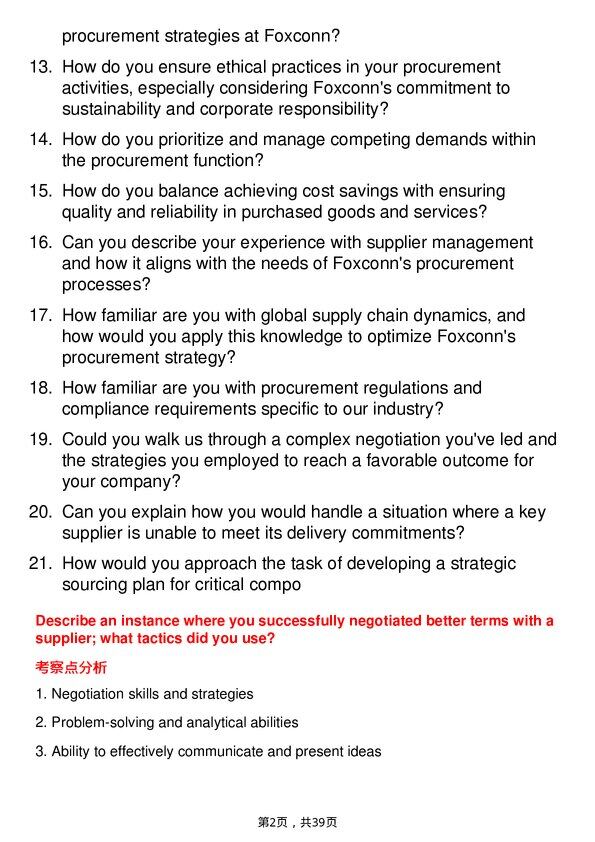 procurement strategies at Foxconn?

13. How do you ensure ethical practices in your procurement activities, especially considering Foxconn's commitment to sustainability and corporate responsibility?

14. How do you prioritize and manage competing demands within the procurement function?

15. How do you balance achieving cost savings with ensuring quality and reliability in purchased goods and services?

16. Can you describe your experience with supplier management and how it aligns with the needs of Foxconn's procurement processes?

17. How familiar are you with global supply chain dynamics, and how would you apply this knowledge to optimize Foxconn's procurement strategy?

18. How familiar are you with procurement regulations and compliance requirements specific to our industry?

19. Could you walk us through a complex negotiation you've led and the strategies you employed to reach a favorable outcome for your company?

20. Can you explain how you would handle a situation where a key supplier is unable to meet its delivery commitments?

21. How would you approach the task of developing a strategic sourcing plan for critical compo

Describe an instance where you successfully negotiated better terms with a supplier; what tactics did you use?

考察点分析

1. Negotiation skills and strategies

2. Problem-solving and analytical abilities

3. Ability to effectively communicate and present ideas

第2页，共39页